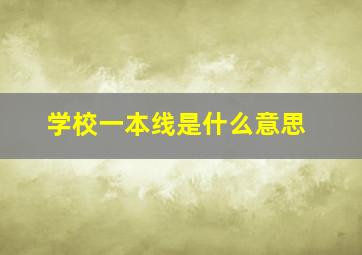 学校一本线是什么意思